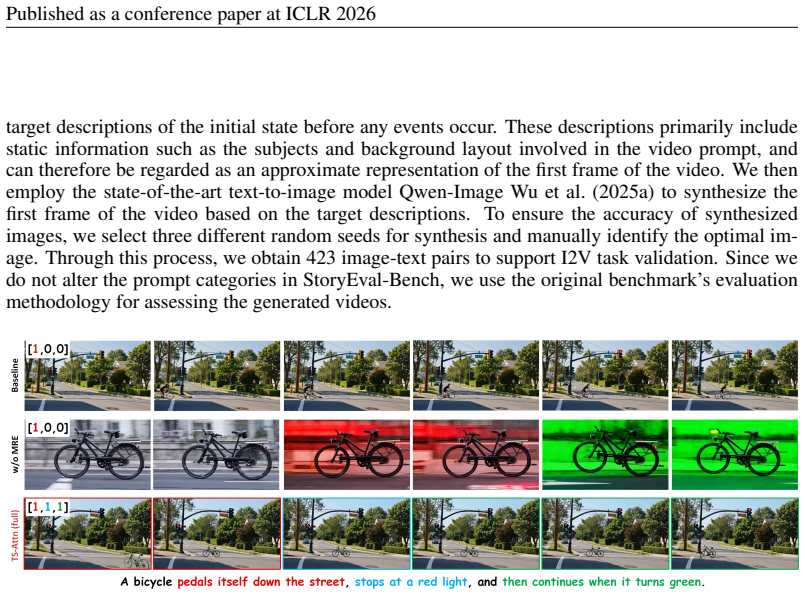 Published as a conference paper at ICLR 2026

target descriptions of the initial state before any events occur. These descriptions primarily include static information such as the subjects and background layout involved in the video prompt, and can therefore be regarded as an approximate representation of the first frame of the video. We then employ the state-of-the-art text-to-image model Qwen-Image Wu et al. (2025a) to synthesize the first frame of the video based on the target descriptions. To ensure the accuracy of synthesized images, we select three different random seeds for synthesis and manually identify the optimal image. Through this process, we obtain 423 image-text pairs to support I2V task validation. Since we do not alter the prompt categories in StoryEval-Bench, we use the original benchmark's evaluation methodology for assessing the generated videos.

Baseline
[1,0,0]

w/o MRE
[1,0,0]

TS-Attn (full)
[1,1,1]

A bicycle pedals itself down the street, stops at a red light, and then continues when it turns green.